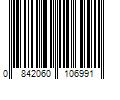 0 842060 106991